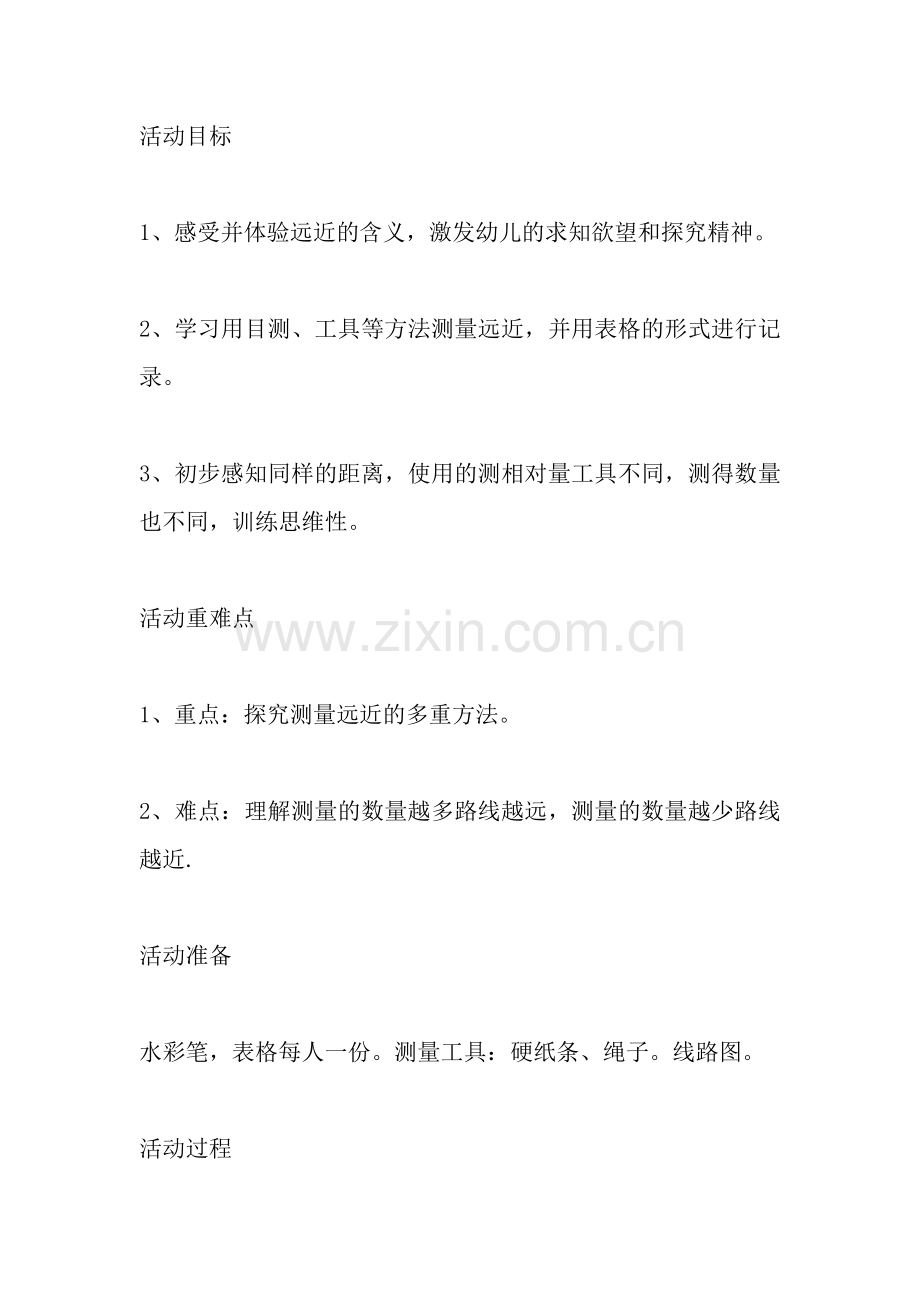 活动目标

1、感受并体验远近的含义，激发幼儿的求知欲望和探究精神。

2、学习用目测、工具等方法测量远近，并用表格的形式进行记录。

3、初步感知同样的距离，使用的测相对量工具不同，测得数量也不同，训练思维性。

活动重难点

www.zixin.com.cn

1、重点：探究测量远近的多重方法。

2、难点：理解测量的数量越多路线越远，测量的数量越少路线越近.

活动准备

水彩笔，表格每人一份。测量工具：硬纸条、绳子。线路图。

活动过程